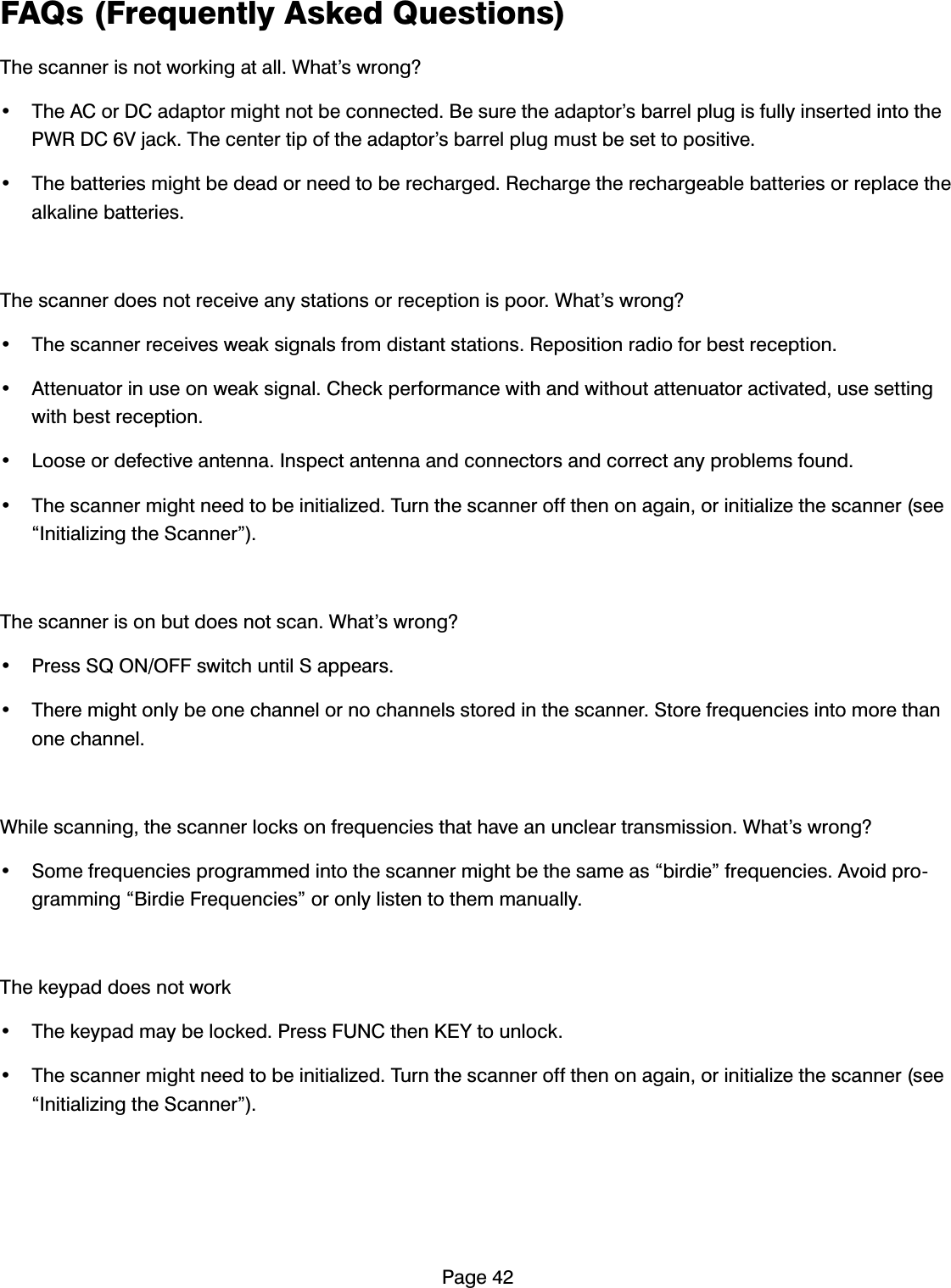 FAQs (Frequently Asked Questions)

The scanner is not working at all. What’s wrong?

• The AC or DC adaptor might not be connected. Be sure the adaptor’s barrel plug is fully inserted into the PWR DC 6V jack. The center tip of the adaptor’s barrel plug must be set to positive.

• The batteries might be dead or need to be recharged. Recharge the rechargeable batteries or replace the alkaline batteries.

The scanner does not receive any stations or reception is poor. What’s wrong?

• The scanner receives weak signals from distant stations. Reposition radio for best reception.

• Attenuator in use on weak signal. Check performance with and without attenuator activated, use setting with best reception.

• Loose or defective antenna. Inspect antenna and connectors and correct any problems found.

• The scanner might need to be initialized. Turn the scanner off then on again, or initialize the scanner (see “Initializing the Scanner”).

The scanner is on but does not scan. What’s wrong?

• Press SQ ON/OFF switch until S appears.

• There might only be one channel or no channels stored in the scanner. Store frequencies into more than one channel.

While scanning, the scanner locks on frequencies that have an unclear transmission. What’s wrong?

• Some frequencies programmed into the scanner might be the same as “birdie” frequencies. Avoid programming “Birdie Frequencies” or only listen to them manually.

The keypad does not work

• The keypad may be locked. Press FUNC then KEY to unlock.

• The scanner might need to be initialized. Turn the scanner off then on again, or initialize the scanner (see “Initializing the Scanner”).

Page 42